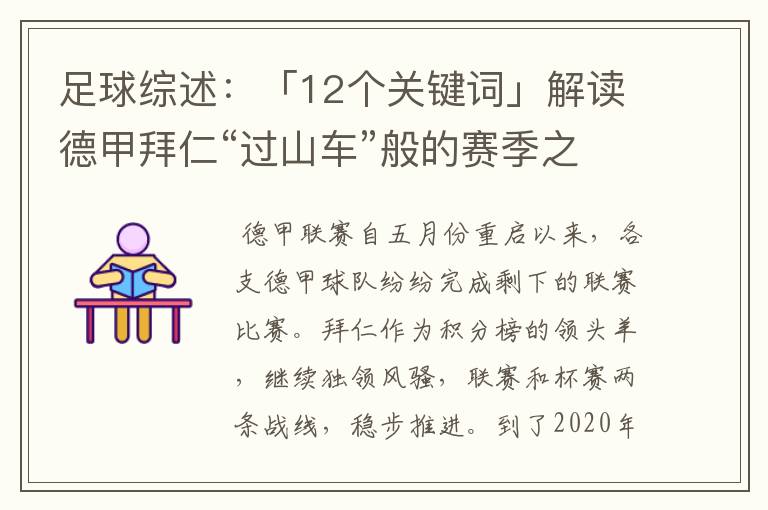 足球综述：「12个关键词」解读德甲拜仁“过山车”般的赛季之

德甲联赛自五月份重启以来，各支德甲球队纷纷完成剩下的联赛比赛。拜仁作为积分榜的领头羊，继续独领风骚，联赛和杯赛两条战线，稳步推进。到了2020年